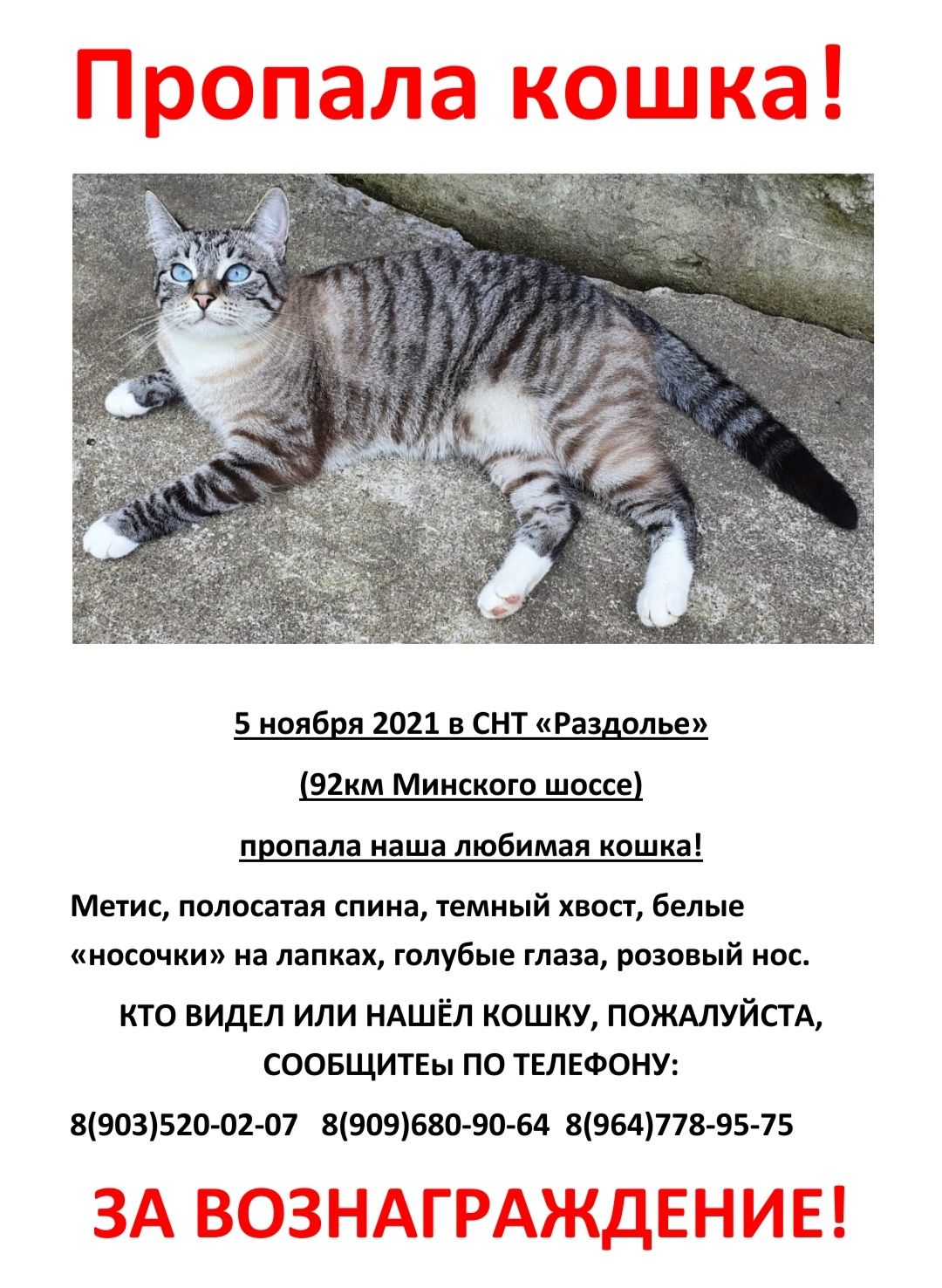 Пропала кошка!

5 ноября 2021 в СНТ «Раздолье»

(92км Минского шоссе)

пропала наша любимая кошка!

Метис, полосатая спина, темный хвост, белые «носочки» на лапках, голубые глаза, розовый нос.

КТО ВИДЕЛ ИЛИ НАШЁЛ КОШКУ, ПОЖАЛУЙСТА, СООБЩИТЕы ПО ТЕЛЕФОНУ:

8(903)520-02-07 8(909)680-90-64 8(964)778-95-75

ЗА ВОЗНАГРАЖДЕНИЕ!